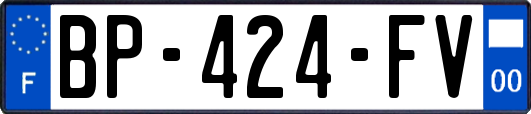 F

BP-424-FV

00